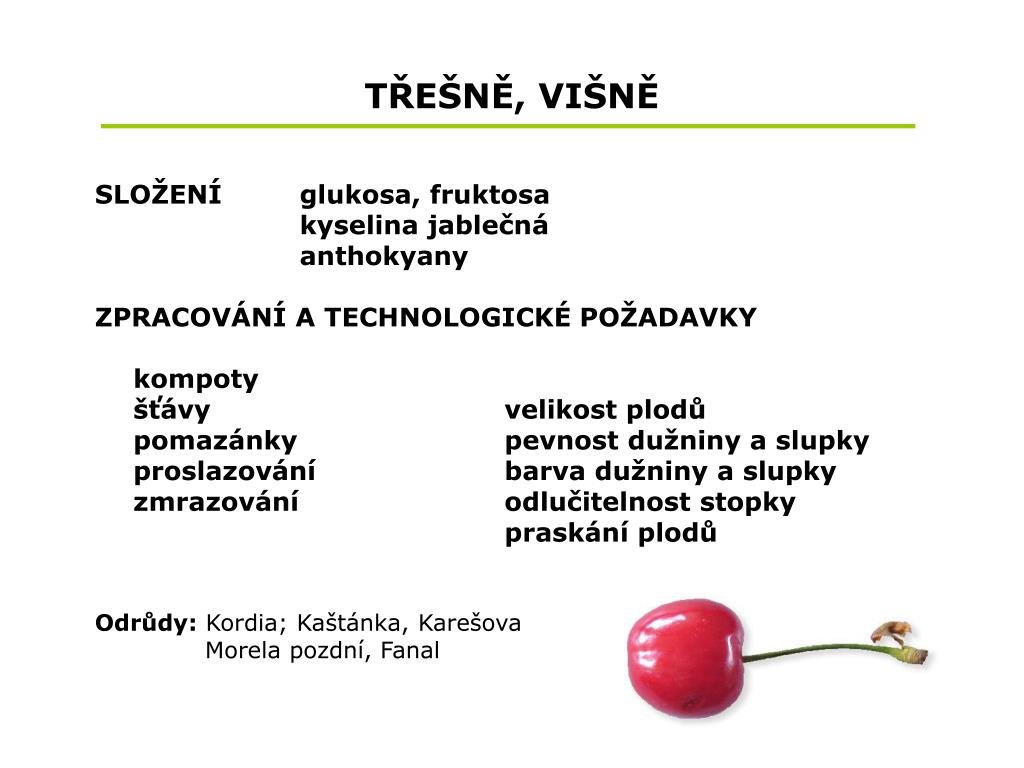 TŘEŠNĚ, VIŠNĚ

SLOŽENÍ glukosa, fruktosa
kyselina jablečná
anthokyany

ZPRACOVÁNÍ A TECHNOLOGICKÉ POŽADAVKY

kompoty
šťávy
pomazánky
proslazování
zmrazování

velikost plodů
pevnost dužniny a slupky
barva dužniny a slupky
odlučitelnost stopky
praskání plodů

Odrůdy: Kordia; Kaštánka, Karešova
Morela pozdní, Fanal